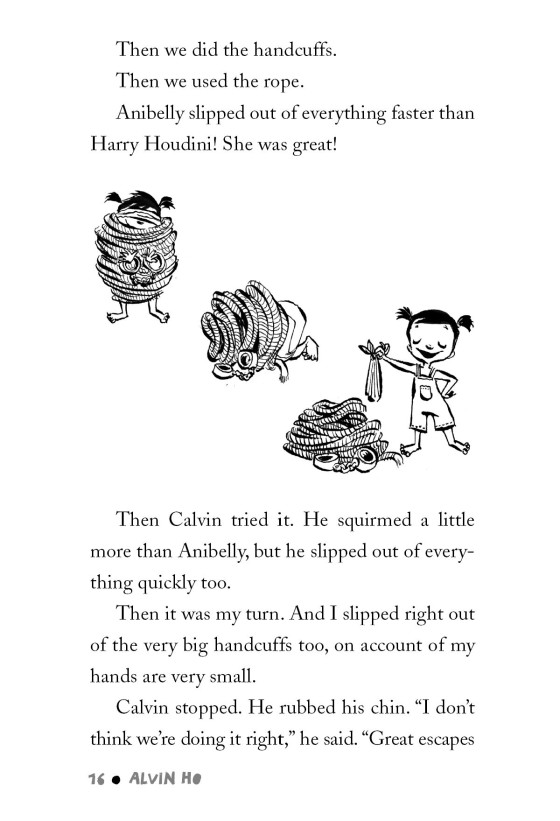 Then we did the handcuffs.

Then we used the rope.

Anibelly slipped out of everything faster than Harry Houdini! She was great!

Then Calvin tried it. He squirmed a little more than Anibelly, but he slipped out of everything quickly too.

Then it was my turn. And I slipped right out of the very big handcuffs too, on account of my hands are very small.

Calvin stopped. He rubbed his chin. "I don't think we're doing it right," he said. "Great escapes

16 • ALVIN HO